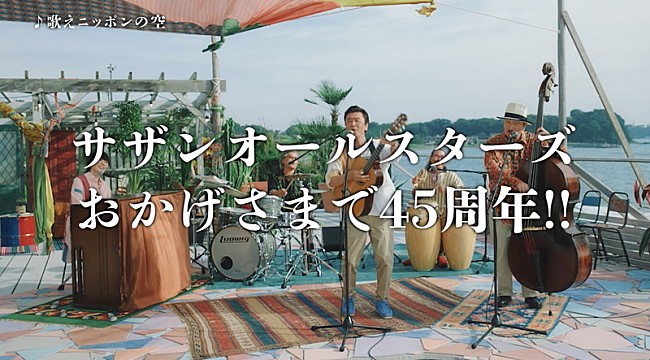 ♪歌えニッポンの空

サザンオールスターズ
おかげさまで45周年!!

Ludwig